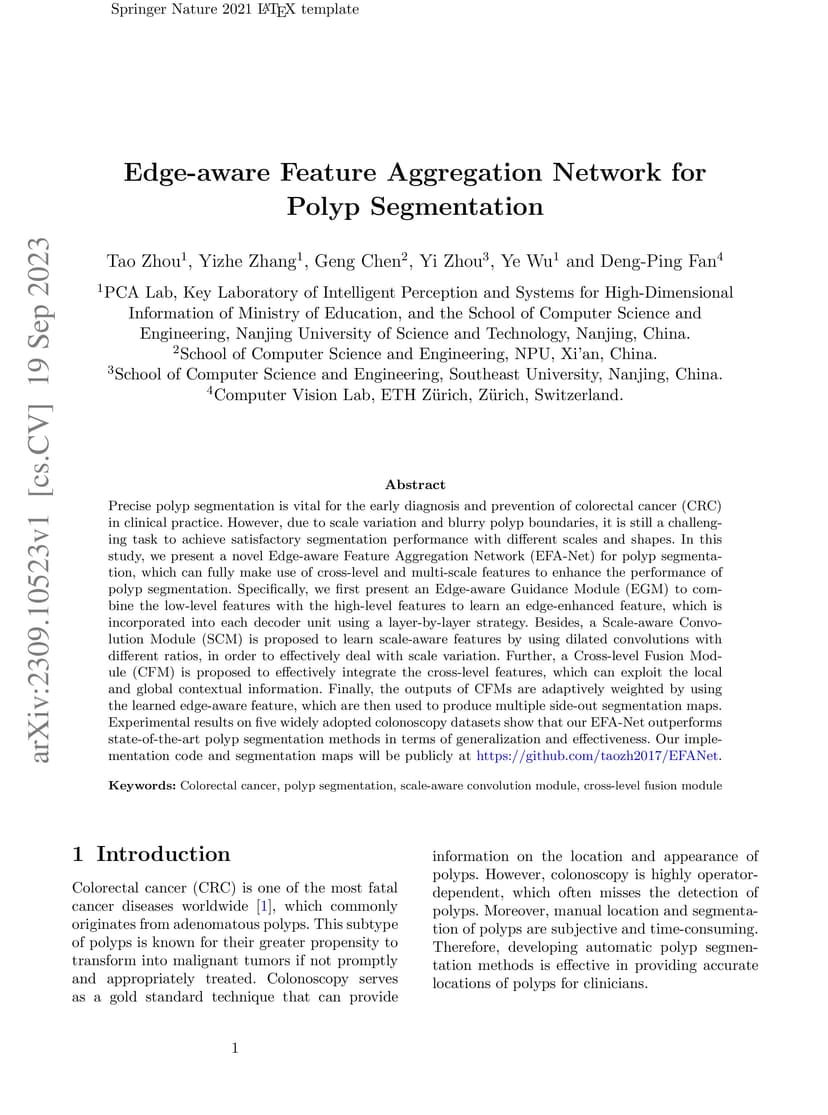 Springer Nature 2021 LaTeX template

arXiv:2309.10523v1 [cs.CV] 19 Sep 2023

Edge-aware Feature Aggregation Network for Polyp Segmentation

Tao Zhou$^1$, Yizhe Zhang$^1$, Geng Chen$^2$, Yi Zhou$^3$, Ye Wu$^1$ and Deng-Ping Fan$^4$

$^1$PCA Lab, Key Laboratory of Intelligent Perception and Systems for High-Dimensional Information of Ministry of Education, and the School of Computer Science and Engineering, Nanjing University of Science and Technology, Nanjing, China.
$^2$School of Computer Science and Engineering, NPU, Xi'an, China.
$^3$School of Computer Science and Engineering, Southeast University, Nanjing, China.
$^4$Computer Vision Lab, ETH Zürich, Zürich, Switzerland.

Abstract

Precise polyp segmentation is vital for the early diagnosis and prevention of colorectal cancer (CRC) in clinical practice. However, due to scale variation and blurry polyp boundaries, it is still a challenging task to achieve satisfactory segmentation performance with different scales and shapes. In this study, we present a novel Edge-aware Feature Aggregation Network (EFA-Net) for polyp segmentation, which can fully make use of cross-level and multi-scale features to enhance the performance of polyp segmentation. Specifically, we first present an Edge-aware Guidance Module (EGM) to combine the low-level features with the high-level features to learn an edge-enhanced feature, which is incorporated into each decoder unit using a layer-by-layer strategy. Besides, a Scale-aware Convolution Module (SCM) is proposed to learn scale-aware features by using dilated convolutions with different ratios, in order to effectively deal with scale variation. Further, a Cross-level Fusion Module (CFM) is proposed to effectively integrate the cross-level features, which can exploit the local and global contextual information. Finally, the outputs of CFMs are adaptively weighted by using the learned edge-aware feature, which are then used to produce multiple side-out segmentation maps. Experimental results on five widely adopted colonoscopy datasets show that our EFA-Net outperforms state-of-the-art polyp segmentation methods in terms of generalization and effectiveness. Our implementation code and segmentation maps will be publicly at https://github.com/taozh2017/EFANet.

Keywords: Colorectal cancer, polyp segmentation, scale-aware convolution module, cross-level fusion module

1 Introduction

Colorectal cancer (CRC) is one of the most fatal cancer diseases worldwide [1], which commonly originates from adenomatous polyps. This subtype of polyps is known for their greater propensity to transform into malignant tumors if not promptly and appropriately treated. Colonoscopy serves as a gold standard technique that can provide information on the location and appearance of polyps. However, colonoscopy is highly operator-dependent, which often misses the detection of polyps. Moreover, manual location and segmentation of polyps are subjective and time-consuming. Therefore, developing automatic polyp segmentation methods is effective in providing accurate locations of polyps for clinicians.

1